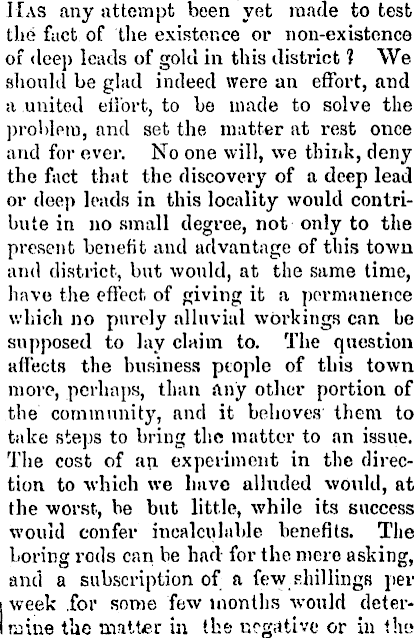 HAS any attempt been yet made to test the fact of the existence or non-existence of deep leads of gold in this district? We should be glad indeed were an effort, and a united effort, to be made to solve the problem, and set the matter at rest once and for ever. No one will, we think, deny the fact that the discovery of a deep lead or deep leads in this locality would contribute in no small degree, not only to the present benefit and advantage of this town and district, but would, at the same time, have the effect of giving it a permanence which no purely alluvial workings can be supposed to lay claim to. The question affects the business people of this town more, perhaps, than any other portion of the community, and it behoves them to take steps to bring the matter to an issue. The cost of an experiment in the direction to which we have alluded would, at the worst, be but little, while its success would confer incalculable benefits. The boring rods can be had for the mere asking, and a subscription of a few shillings per week for some few months would determine the matter in the negative or in the